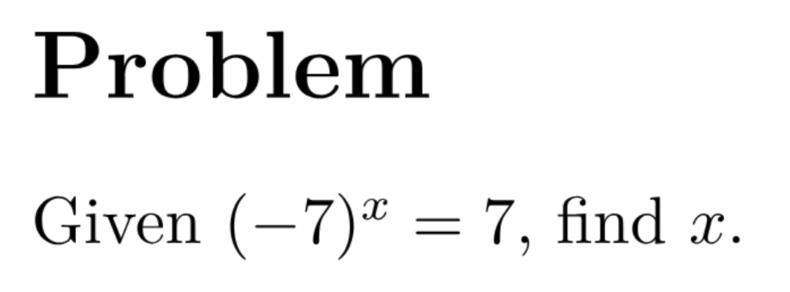 Problem

Given $(-7)^x = 7$, find $x$.